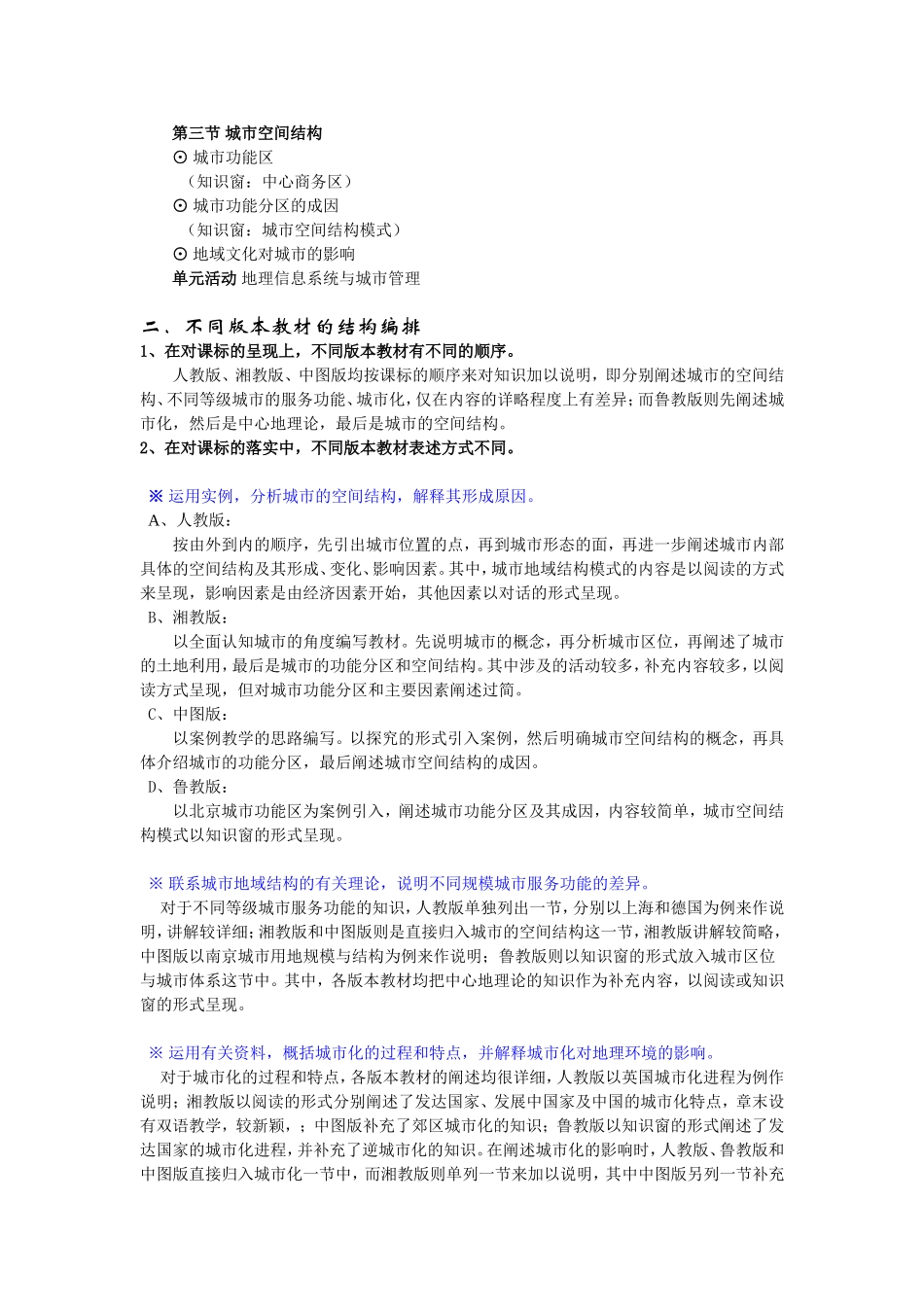 第三节 城市空间结构
⊙ 城市功能区
（知识窗：中心商务区）
⊙ 城市功能分区的成因
（知识窗：城市空间结构模式）
⊙ 地域文化对城市的影响
单元活动 地理信息系统与城市管理

二、 不同版本教材的结构编排
1、在对课标的呈现上，不同版本教材有不同的顺序。

人教版、湘教版、中图版均按课标的顺序来对知识加以说明，即分别阐述城市的空间结构、不同等级城市的服务功能、城市化，仅在内容的详略程度上有差异；而鲁教版则先阐述城市化，然后是中心地理论，最后是城市的空间结构。
2、在对课标的落实中，不同版本教材表述方式不同。

※ 运用实例，分析城市的空间结构，解释其形成原因。
A、人教版：
按由外到内的顺序，先引出城市位置的点，再到城市形态的面，再进一步阐述城市内部具体的空间结构及其形成、变化、影响因素。其中，城市地域结构模式的内容是以阅读的方式来呈现，影响因素是由经济因素开始，其他因素以对话的形式呈现。
B、湘教版：
以全面认知城市的角度编写教材。先说明城市的概念，再分析城市区位，再阐述了城市的土地利用，最后是城市的功能分区和空间结构。其中涉及的活动较多，补充内容较多，以阅读方式呈现，但对城市功能分区和主要因素阐述过简。
C、中图版：
以案例教学的思路编写。以探究的形式引入案例，然后明确城市空间结构的概念，再具体介绍城市的功能分区，最后阐述城市空间结构的成因。
D、鲁教版：
以北京城市功能区为案例引入，阐述城市功能分区及其成因，内容较简单，城市空间结构模式以知识窗的形式呈现。

※ 联系城市地域结构的有关理论，说明不同规模城市服务功能的差异。
对于不同等级城市服务功能的知识，人教版单独列出一节，分别以上海和德国为例来作说明，讲解较详细；湘教版和中图版则是直接归入城市的空间结构这一节，湘教版讲解较简略，中图版以南京城市用地规模与结构为例来作说明；鲁教版则以知识窗的形式放入城市区位与城市体系这节中。其中，各版本教材均把中心地理论的知识作为补充内容，以阅读或知识窗的形式呈现。

※ 运用有关资料，概括城市化的过程和特点，并解释城市化对地理环境的影响。
对于城市化的过程和特点，各版本教材的阐述均很详细，人教版以英国城市化进程为例作说明；湘教版以阅读的形式分别阐述了发达国家、发展中国家及中国的城市化特点，章末设有双语教学，较新颖，；中图版补充了郊区城市化的知识；鲁教版以知识窗的形式阐述了发达国家的城市化进程，并补充了逆城市化的知识。在阐述城市化的影响时，人教版、鲁教版和中图版直接归入城市化一节中，而湘教版则单列一节来加以说明，其中中图版另列一节补充